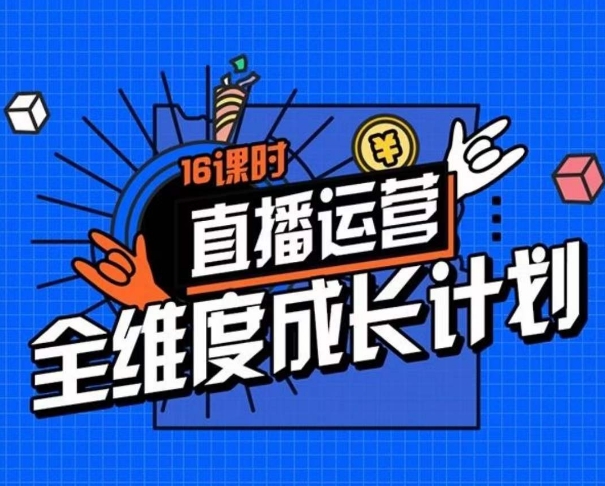 16课时
¥
直播运营
全维度成长计划